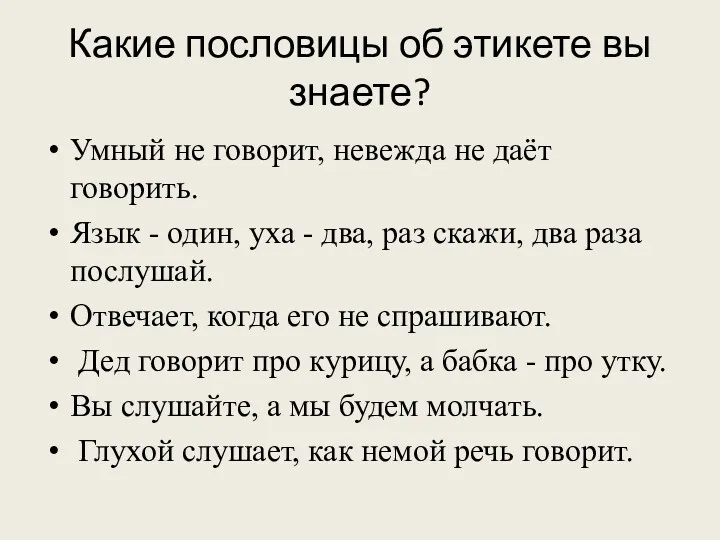 Какие пословицы об этикете вы знаете?

• Умный не говорит, невежда не даёт говорить.
• Язык - один, уха - два, раз скажи, два раза послушай.
• Отвечает, когда его не спрашивают.
• Дед говорит про курицу, а бабка - про утку.
• Вы слушайте, а мы будем молчать.
• Глухой слушает, как немой речь говорит.